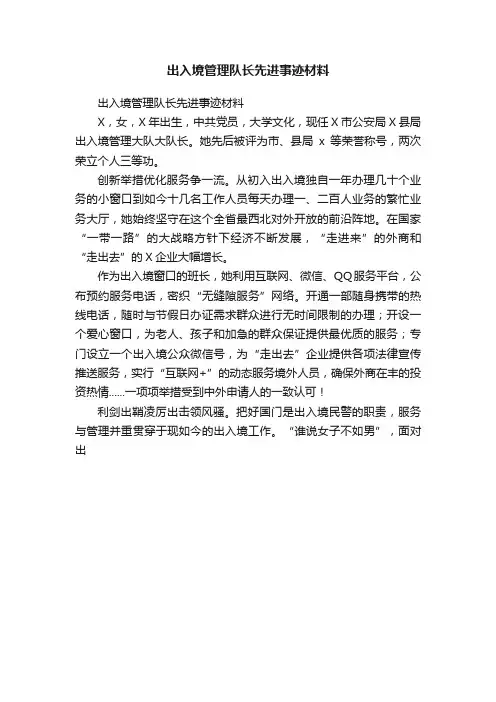 出入境管理队长先进事迹材料

出入境管理队长先进事迹材料

X，女，X年出生，中共党员，大学文化，现任X市公安局X县局出入境管理大队大队长。她先后被评为市、县局 x 等荣誉称号，两次荣立个人三等功。

创新举措优化服务争一流。从初入出入境独自一年办理几十个业务的小窗口到如今十几名工作人员每天办理一、二百人业务的繁忙业务大厅，她始终坚守在这个全省最西北对外开放的前沿阵地。在国家“一带一路”的大战略方针下经济不断发展，“走进来”的外商和“走出去”的X企业大幅增长。

作为出入境窗口的班长，她利用互联网、微信、QQ服务平台，公布预约服务电话，密织“无缝隙服务”网络。开通一部随身携带的热线电话，随时与节假日办证需求群众进行无时间限制的办理；开设一个爱心窗口，为老人、孩子和加急的群众保证提供最优质的服务；专门设立一个出入境公众微信号，为“走出去”企业提供各项法律宣传推送服务，实行“互联网+”的动态服务境外人员，确保外商在丰的投资热情……一项项举措受到中外申请人的一致认可！

利剑出鞘凌厉出击领风骚。把好国门是出入境民警的职责，服务与管理并重贯穿于现如今的出入境工作。“谁说女子不如男”，面对出